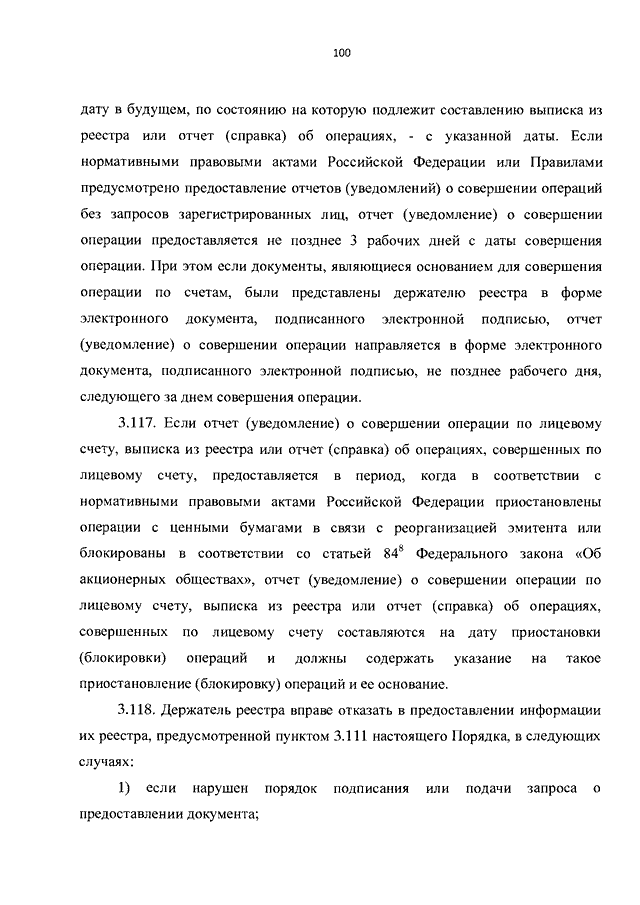 100

дату в будущем, по состоянию на которую подлежит составлению выписка из реестра или отчет (справка) об операциях, - с указанной даты. Если нормативными правовыми актами Российской Федерации или Правилами предусмотрено предоставление отчетов (уведомлений) о совершении операций без запросов зарегистрированных лиц, отчет (уведомление) о совершении операции предоставляется не позднее 3 рабочих дней с даты совершения операции. При этом если документы, являющиеся основанием для совершения операции по счетам, были представлены держателю реестра в форме электронного документа, подписанного электронной подписью, отчет (уведомление) о совершении операции направляется в форме электронного документа, подписанного электронной подписью, не позднее рабочего дня, следующего за днем совершения операции.

3.117. Если отчет (уведомление) о совершении операции по лицевому счету, выписка из реестра или отчет (справка) об операциях, совершенных по лицевому счету, предоставляется в период, когда в соответствии с нормативными правовыми актами Российской Федерации приостановлены операции с ценными бумагами в связи с реорганизацией эмитента или блокированы в соответствии со статьей $84^8$ Федерального закона «Об акционерных обществах», отчет (уведомление) о совершении операции по лицевому счету, выписка из реестра или отчет (справка) об операциях, совершенных по лицевому счету составляются на дату приостановки (блокировки) операций и должны содержать указание на такое приостановление (блокировку) операций и ее основание.

3.118. Держатель реестра вправе отказать в предоставлении информации их реестра, предусмотренной пунктом 3.111 настоящего Порядка, в следующих случаях:

1) если нарушен порядок подписания или подачи запроса о предоставлении документа;